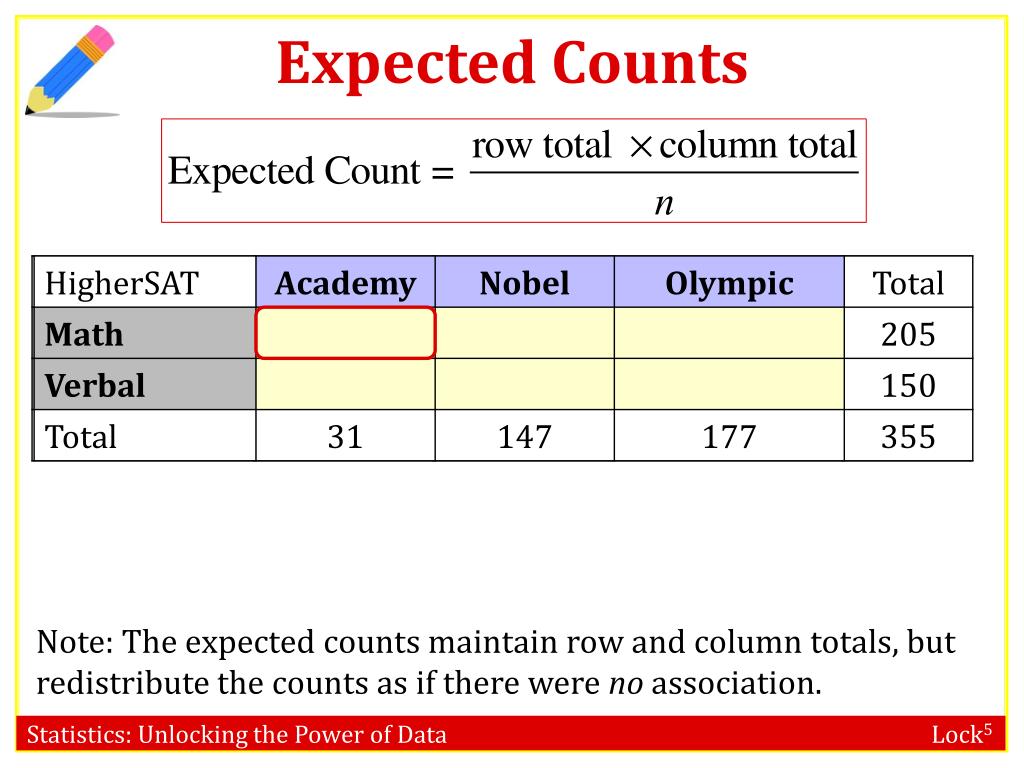 Expected Counts

$\text{Expected Count} = \frac{\text{row total} \times \text{column total}}{n}$

| HigherSAT | Academy | Nobel | Olympic | Total |
|---|---|---|---|---|
| Math | | | | 205 |
| Verbal | | | | 150 |
| Total | 31 | 147 | 177 | 355 |

Note: The expected counts maintain row and column totals, but redistribute the counts as if there were *no* association.

Statistics: Unlocking the Power of Data

Lock$^5$